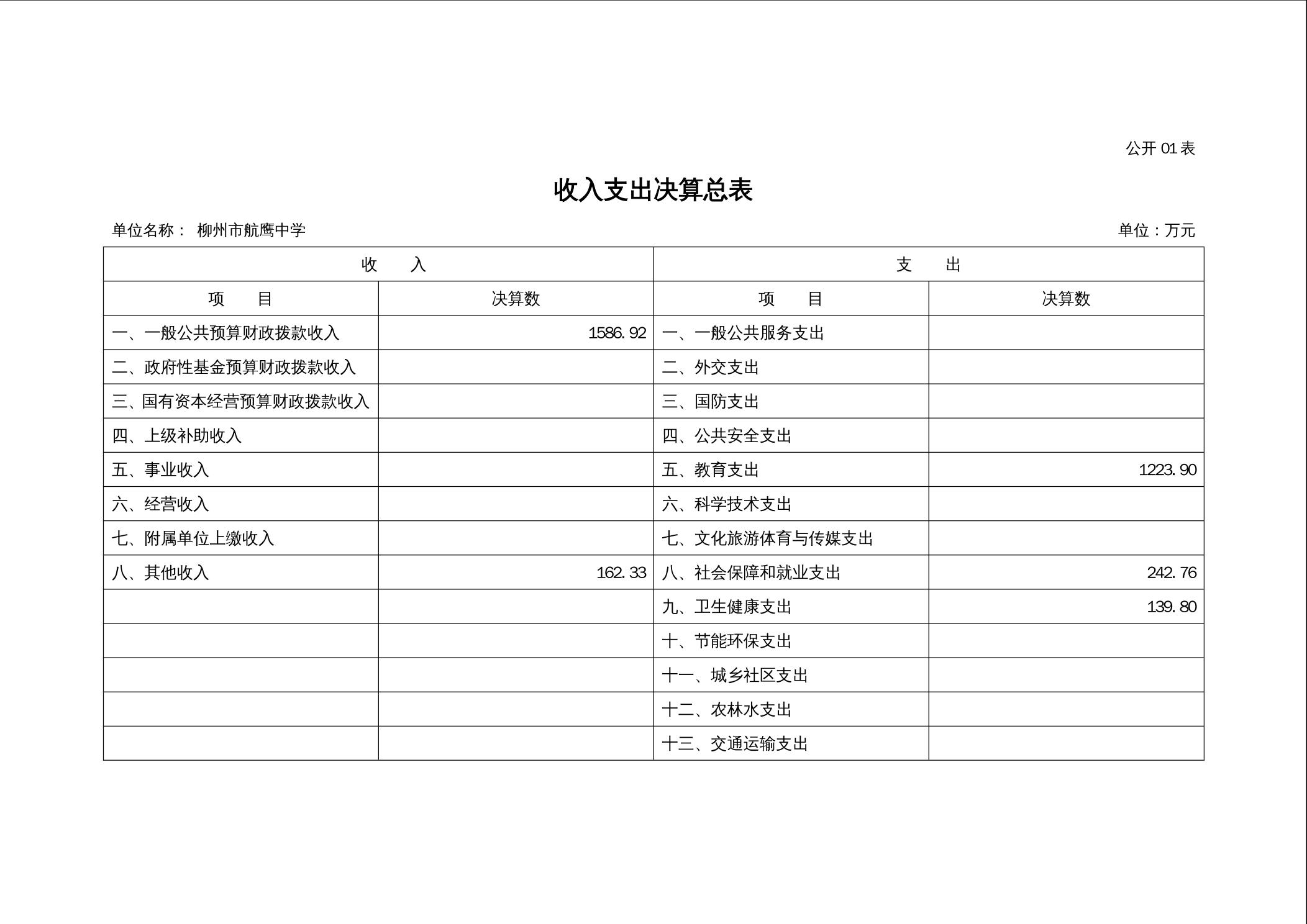 公开 01 表

收入支出决算总表

单位名称： 柳州市航鹰中学

单位：万元

| 收　　入 | | 支　　出 | |
|---|---|---|---|
| 项　　目 | 决算数 | 项　　目 | 决算数 |
| 一、一般公共预算财政拨款收入 | 1586.92 | 一、一般公共服务支出 | |
| 二、政府性基金预算财政拨款收入 | | 二、外交支出 | |
| 三、国有资本经营预算财政拨款收入 | | 三、国防支出 | |
| 四、上级补助收入 | | 四、公共安全支出 | |
| 五、事业收入 | | 五、教育支出 | 1223.90 |
| 六、经营收入 | | 六、科学技术支出 | |
| 七、附属单位上缴收入 | | 七、文化旅游体育与传媒支出 | |
| 八、其他收入 | 162.33 | 八、社会保障和就业支出 | 242.76 |
| | | 九、卫生健康支出 | 139.80 |
| | | 十、节能环保支出 | |
| | | 十一、城乡社区支出 | |
| | | 十二、农林水支出 | |
| | | 十三、交通运输支出 | |